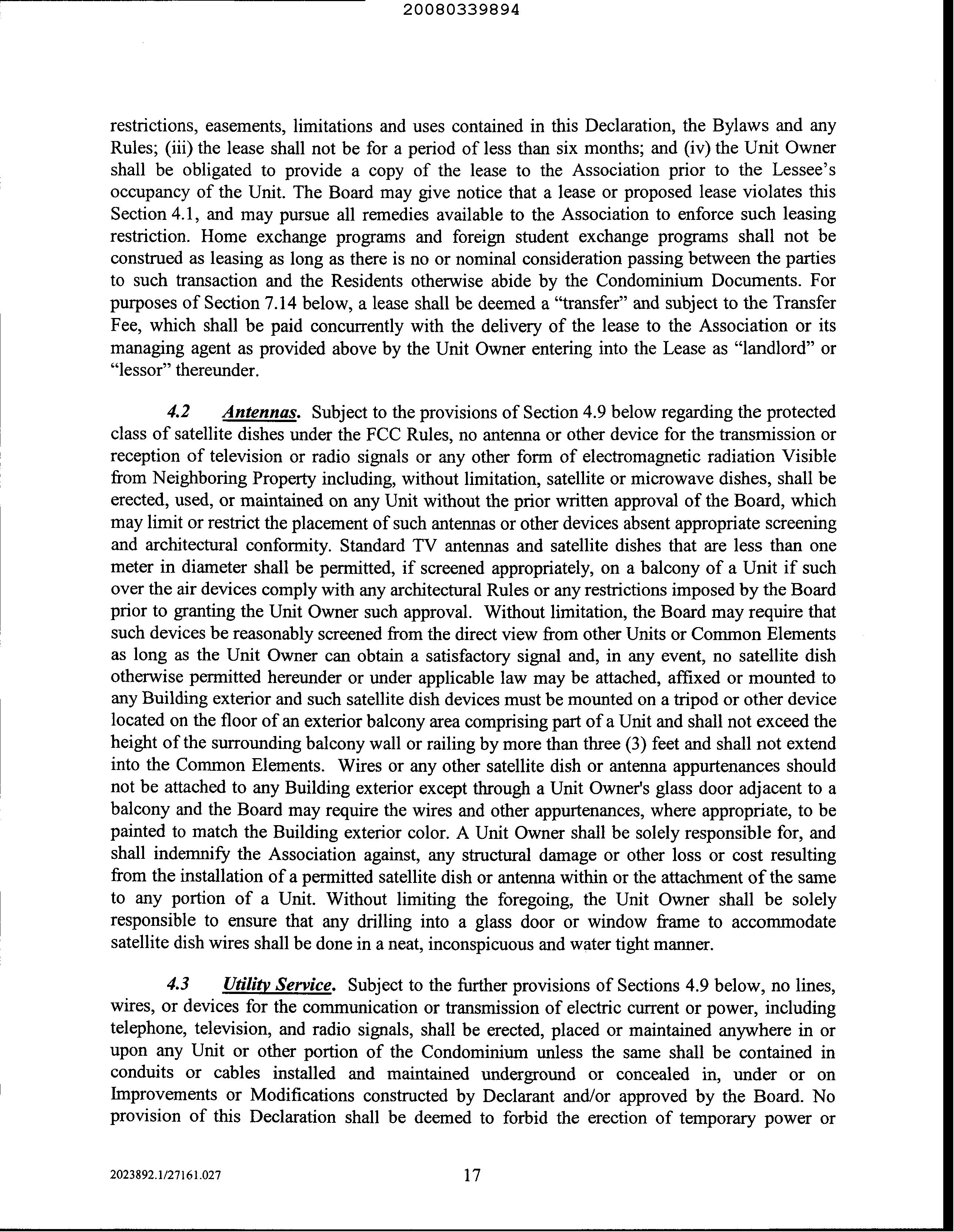 20080339894

restrictions, easements, limitations and uses contained in this Declaration, the Bylaws and any Rules; (iii) the lease shall not be for a period of less than six months; and (iv) the Unit Owner shall be obligated to provide a copy of the lease to the Association prior to the Lessee's occupancy of the Unit. The Board may give notice that a lease or proposed lease violates this Section 4.1, and may pursue all remedies available to the Association to enforce such leasing restriction. Home exchange programs and foreign student exchange programs shall not be construed as leasing as long as there is no or nominal consideration passing between the parties to such transaction and the Residents otherwise abide by the Condominium Documents. For purposes of Section 7.14 below, a lease shall be deemed a "transfer" and subject to the Transfer Fee, which shall be paid concurrently with the delivery of the lease to the Association or its managing agent as provided above by the Unit Owner entering into the Lease as "landlord" or "lessor" thereunder.

4.2 Antennas. Subject to the provisions of Section 4.9 below regarding the protected class of satellite dishes under the FCC Rules, no antenna or other device for the transmission or reception of television or radio signals or any other form of electromagnetic radiation Visible from Neighboring Property including, without limitation, satellite or microwave dishes, shall be erected, used, or maintained on any Unit without the prior written approval of the Board, which may limit or restrict the placement of such antennas or other devices absent appropriate screening and architectural conformity. Standard TV antennas and satellite dishes that are less than one meter in diameter shall be permitted, if screened appropriately, on a balcony of a Unit if such over the air devices comply with any architectural Rules or any restrictions imposed by the Board prior to granting the Unit Owner such approval. Without limitation, the Board may require that such devices be reasonably screened from the direct view from other Units or Common Elements as long as the Unit Owner can obtain a satisfactory signal and, in any event, no satellite dish otherwise permitted hereunder or under applicable law may be attached, affixed or mounted to any Building exterior and such satellite dish devices must be mounted on a tripod or other device located on the floor of an exterior balcony area comprising part of a Unit and shall not exceed the height of the surrounding balcony wall or railing by more than three (3) feet and shall not extend into the Common Elements. Wires or any other satellite dish or antenna appurtenances should not be attached to any Building exterior except through a Unit Owner's glass door adjacent to a balcony and the Board may require the wires and other appurtenances, where appropriate, to be painted to match the Building exterior color. A Unit Owner shall be solely responsible for, and shall indemnify the Association against, any structural damage or other loss or cost resulting from the installation of a permitted satellite dish or antenna within or the attachment of the same to any portion of a Unit. Without limiting the foregoing, the Unit Owner shall be solely responsible to ensure that any drilling into a glass door or window frame to accommodate satellite dish wires shall be done in a neat, inconspicuous and water tight manner.

4.3 Utility Service. Subject to the further provisions of Sections 4.9 below, no lines, wires, or devices for the communication or transmission of electric current or power, including telephone, television, and radio signals, shall be erected, placed or maintained anywhere in or upon any Unit or other portion of the Condominium unless the same shall be contained in conduits or cables installed and maintained underground or concealed in, under or on Improvements or Modifications constructed by Declarant and/or approved by the Board. No provision of this Declaration shall be deemed to forbid the erection of temporary power or

2023892.1/27161.027 17